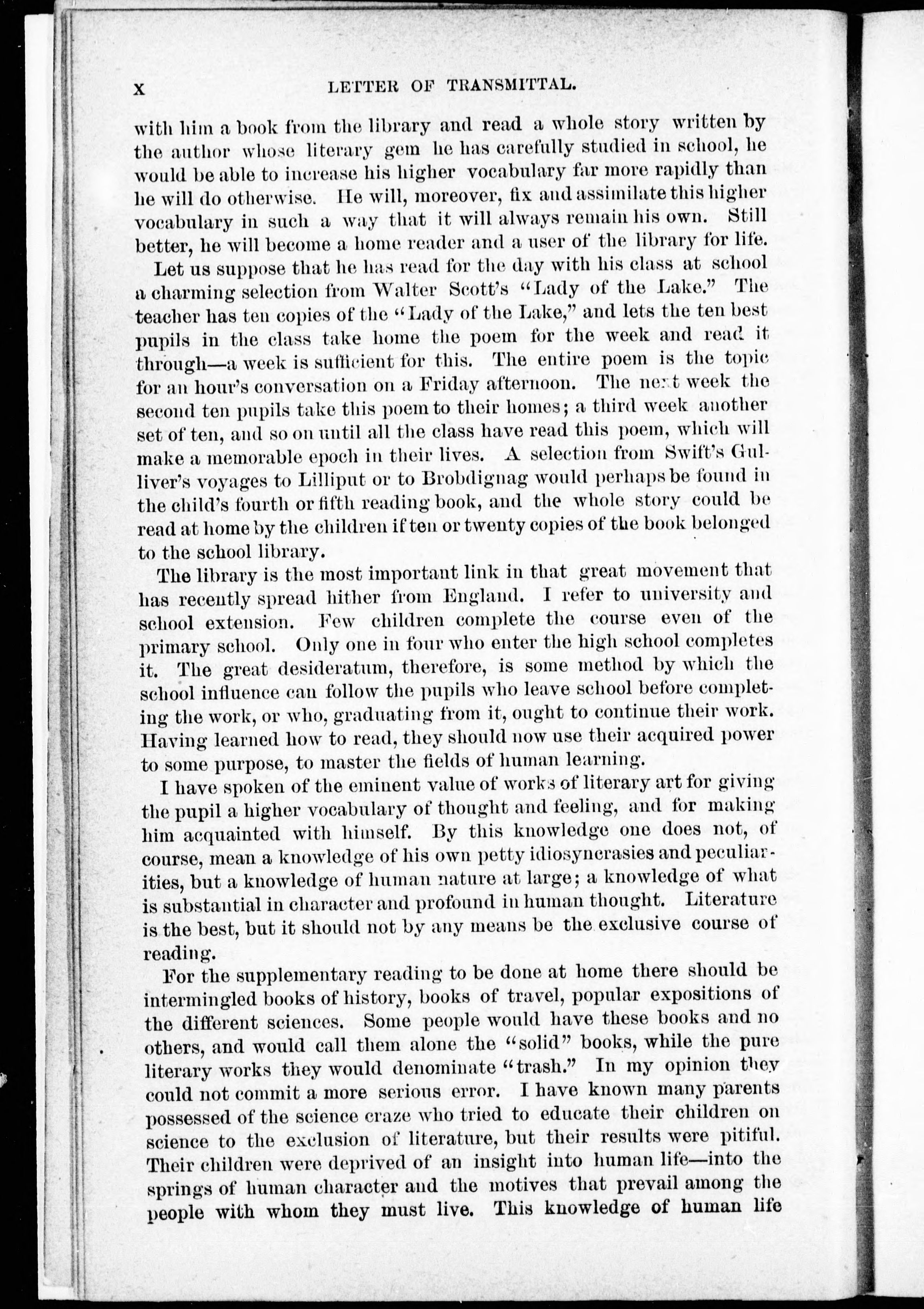 X LETTER OF TRANSMITTAL.

with him a book from the library and read a whole story written by the author whose literary gem he has carefully studied in school, he would be able to increase his higher vocabulary far more rapidly than he will do otherwise. He will, moreover, fix and assimilate this higher vocabulary in such a way that it will always remain his own. Still better, he will become a home reader and a user of the library for life.

Let us suppose that he has read for the day with his class at school a charming selection from Walter Scott's "Lady of the Lake." The teacher has ten copies of the "Lady of the Lake," and lets the ten best pupils in the class take home the poem for the week and read it through—a week is sufficient for this. The entire poem is the topic for an hour's conversation on a Friday afternoon. The next week the second ten pupils take this poem to their homes; a third week another set of ten, and so on until all the class have read this poem, which will make a memorable epoch in their lives. A selection from Swift's Gulliver's voyages to Lilliput or to Brobdignag would perhaps be found in the child's fourth or fifth reading book, and the whole story could be read at home by the children if ten or twenty copies of the book belonged to the school library.

The library is the most important link in that great movement that has recently spread hither from England. I refer to university and school extension. Few children complete the course even of the primary school. Only one in four who enter the high school completes it. The great desideratum, therefore, is some method by which the school influence can follow the pupils who leave school before completing the work, or who, graduating from it, ought to continue their work. Having learned how to read, they should now use their acquired power to some purpose, to master the fields of human learning.

I have spoken of the eminent value of works of literary art for giving the pupil a higher vocabulary of thought and feeling, and for making him acquainted with himself. By this knowledge one does not, of course, mean a knowledge of his own petty idiosyncrasies and peculiarities, but a knowledge of human nature at large; a knowledge of what is substantial in character and profound in human thought. Literature is the best, but it should not by any means be the exclusive course of reading.

For the supplementary reading to be done at home there should be intermingled books of history, books of travel, popular expositions of the different sciences. Some people would have these books and no others, and would call them alone the "solid" books, while the pure literary works they would denominate "trash." In my opinion they could not commit a more serious error. I have known many parents possessed of the science craze who tried to educate their children on science to the exclusion of literature, but their results were pitiful. Their children were deprived of an insight into human life—into the springs of human character and the motives that prevail among the people with whom they must live. This knowledge of human life